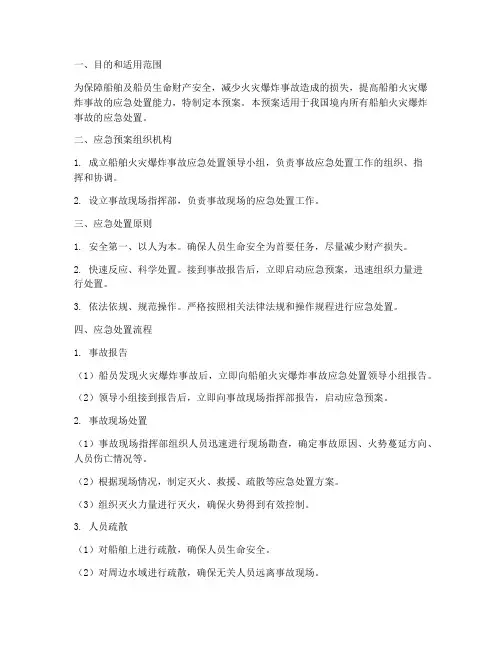 一、目的和适用范围

为保障船舶及船员生命财产安全，减少火灾爆炸事故造成的损失，提高船舶火灾爆炸事故的应急处置能力，特制定本预案。本预案适用于我国境内所有船舶火灾爆炸事故的应急处置。

二、应急预案组织机构

1. 成立船舶火灾爆炸事故应急处置领导小组，负责事故应急处置工作的组织、指挥和协调。

2. 设立事故现场指挥部，负责事故现场的应急处置工作。

三、应急处置原则

1. 安全第一、以人为本。确保人员生命安全为首要任务，尽量减少财产损失。

2. 快速反应、科学处置。接到事故报告后，立即启动应急预案，迅速组织力量进行处置。

3. 依法依规、规范操作。严格按照相关法律法规和操作规程进行应急处置。

四、应急处置流程

1. 事故报告

（1）船员发现火灾爆炸事故后，立即向船舶火灾爆炸事故应急处置领导小组报告。

（2）领导小组接到报告后，立即向事故现场指挥部报告，启动应急预案。

2. 事故现场处置

（1）事故现场指挥部组织人员迅速进行现场勘查，确定事故原因、火势蔓延方向、人员伤亡情况等。

（2）根据现场情况，制定灭火、救援、疏散等应急处置方案。

（3）组织灭火力量进行灭火，确保火势得到有效控制。

3. 人员疏散

（1）对船舶上进行疏散，确保人员生命安全。

（2）对周边水域进行疏散，确保无关人员远离事故现场。